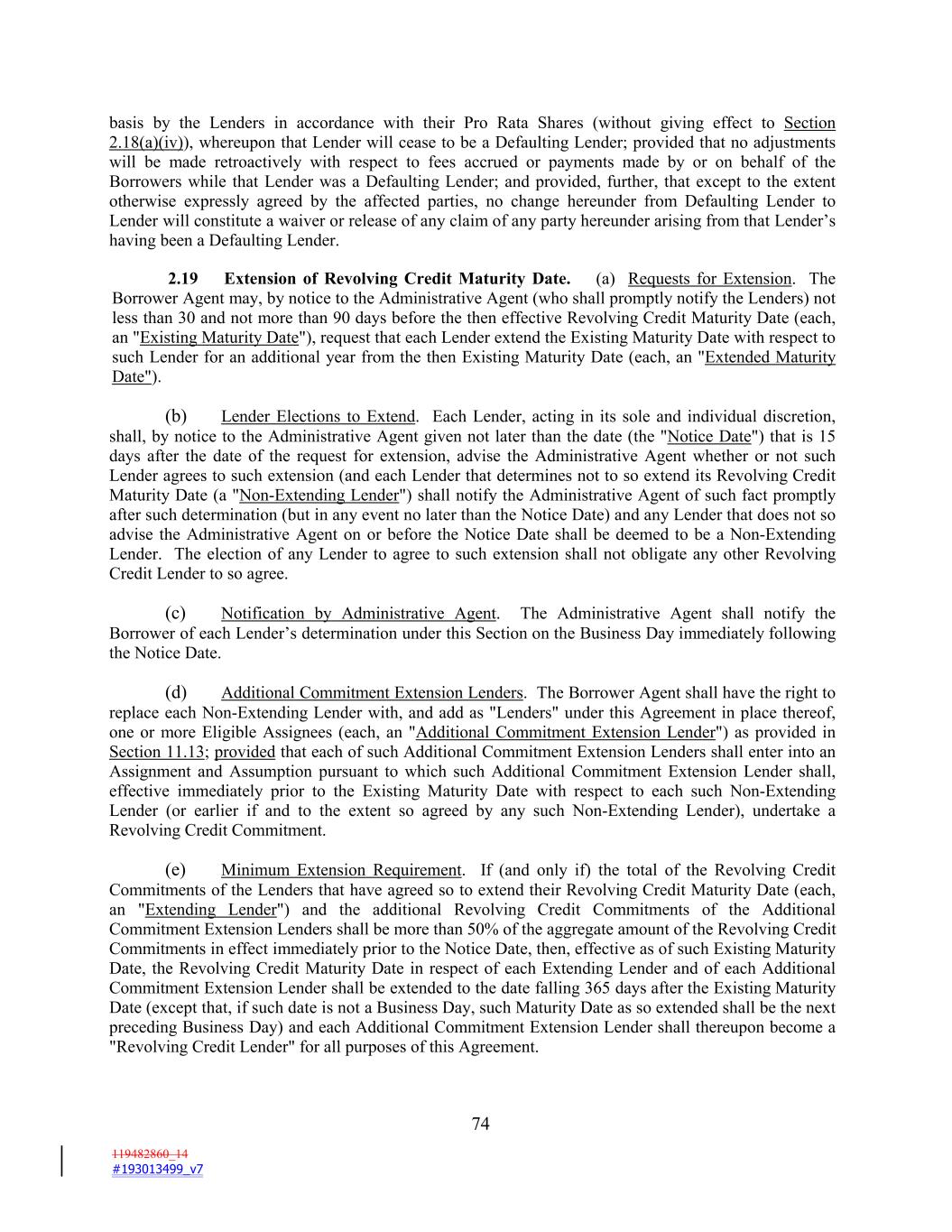 basis by the Lenders in accordance with their Pro Rata Shares (without giving effect to Section 2.18(a)(iv)), whereupon that Lender will cease to be a Defaulting Lender; provided that no adjustments will be made retroactively with respect to fees accrued or payments made by or on behalf of the Borrowers while that Lender was a Defaulting Lender; and provided, further, that except to the extent otherwise expressly agreed by the affected parties, no change hereunder from Defaulting Lender to Lender will constitute a waiver or release of any claim of any party hereunder arising from that Lender's having been a Defaulting Lender.

2.19 Extension of Revolving Credit Maturity Date. (a) Requests for Extension. The Borrower Agent may, by notice to the Administrative Agent (who shall promptly notify the Lenders) not less than 30 and not more than 90 days before the then effective Revolving Credit Maturity Date (each, an "Existing Maturity Date"), request that each Lender extend the Existing Maturity Date with respect to such Lender for an additional year from the then Existing Maturity Date (each, an "Extended Maturity Date").

(b) Lender Elections to Extend. Each Lender, acting in its sole and individual discretion, shall, by notice to the Administrative Agent given not later than the date (the "Notice Date") that is 15 days after the date of the request for extension, advise the Administrative Agent whether or not such Lender agrees to such extension (and each Lender that determines not to so extend its Revolving Credit Maturity Date (a "Non-Extending Lender") shall notify the Administrative Agent of such fact promptly after such determination (but in any event no later than the Notice Date) and any Lender that does not so advise the Administrative Agent on or before the Notice Date shall be deemed to be a Non-Extending Lender. The election of any Lender to agree to such extension shall not obligate any other Revolving Credit Lender to so agree.

(c) Notification by Administrative Agent. The Administrative Agent shall notify the Borrower of each Lender's determination under this Section on the Business Day immediately following the Notice Date.

(d) Additional Commitment Extension Lenders. The Borrower Agent shall have the right to replace each Non-Extending Lender with, and add as "Lenders" under this Agreement in place thereof, one or more Eligible Assignees (each, an "Additional Commitment Extension Lender") as provided in Section 11.13; provided that each of such Additional Commitment Extension Lenders shall enter into an Assignment and Assumption pursuant to which such Additional Commitment Extension Lender shall, effective immediately prior to the Existing Maturity Date with respect to each such Non-Extending Lender (or earlier if and to the extent so agreed by any such Non-Extending Lender), undertake a Revolving Credit Commitment.

(e) Minimum Extension Requirement. If (and only if) the total of the Revolving Credit Commitments of the Lenders that have agreed so to extend their Revolving Credit Maturity Date (each, an "Extending Lender") and the additional Revolving Credit Commitments of the Additional Commitment Extension Lenders shall be more than 50% of the aggregate amount of the Revolving Credit Commitments in effect immediately prior to the Notice Date, then, effective as of such Existing Maturity Date, the Revolving Credit Maturity Date in respect of each Extending Lender and of each Additional Commitment Extension Lender shall be extended to the date falling 365 days after the Existing Maturity Date (except that, if such date is not a Business Day, such Maturity Date as so extended shall be the next preceding Business Day) and each Additional Commitment Extension Lender shall thereupon become a "Revolving Credit Lender" for all purposes of this Agreement.

74

119482860_14
#193013499_v7